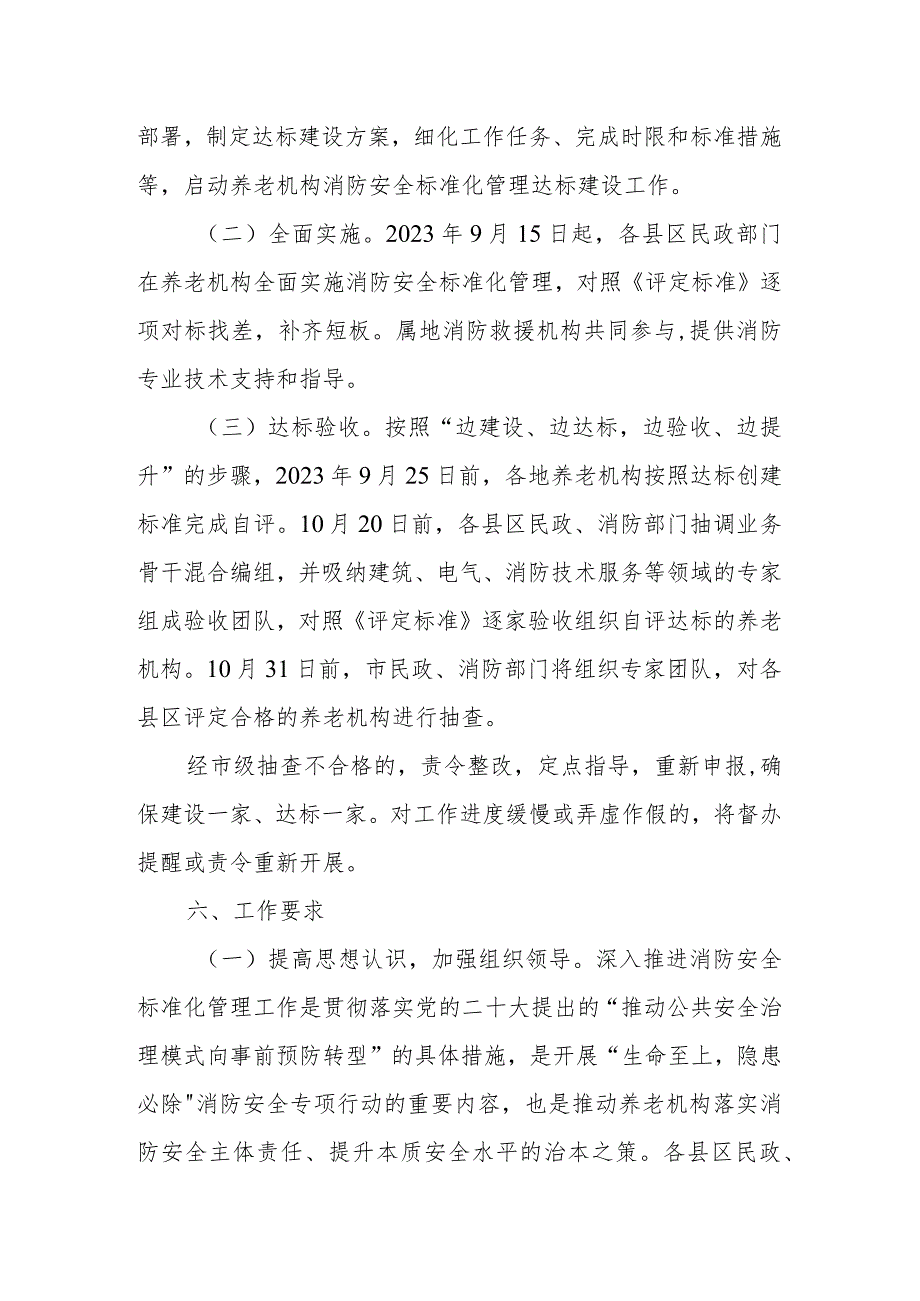 部署，制定达标建设方案，细化工作任务、完成时限和标准措施等，启动养老机构消防安全标准化管理达标建设工作。

（二）全面实施。2023年9月15日起，各县区民政部门在养老机构全面实施消防安全标准化管理，对照《评定标准》逐项对标找差，补齐短板。属地消防救援机构共同参与，提供消防专业技术支持和指导。

（三）达标验收。按照“边建设、边达标，边验收、边提升”的步骤，2023年9月25日前，各地养老机构按照达标创建标准完成自评。10月20日前，各县区民政、消防部门抽调业务骨干混合编组，并吸纳建筑、电气、消防技术服务等领域的专家组成验收团队，对照《评定标准》逐家验收组织自评达标的养老机构。10月31日前，市民政、消防部门将组织专家团队，对各县区评定合格的养老机构进行抽查。

经市级抽查不合格的，责令整改，定点指导，重新申报，确保建设一家、达标一家。对工作进度缓慢或弄虚作假的，将督办提醒或责令重新开展。

六、工作要求

（一）提高思想认识，加强组织领导。深入推进消防安全标准化管理工作是贯彻落实党的二十大提出的“推动公共安全治理模式向事前预防转型”的具体措施，是开展“生命至上，隐患必除"消防安全专项行动的重要内容，也是推动养老机构落实消防安全主体责任、提升本质安全水平的治本之策。各县区民政、